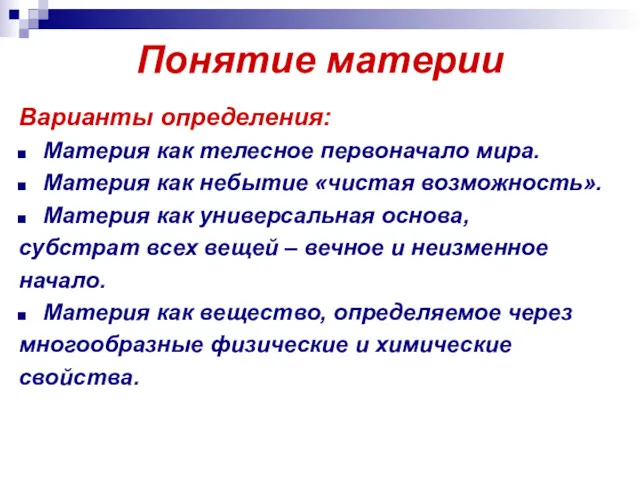 Понятие материи

Варианты определения:

■ Материя как телесное первоначало мира.

■ Материя как небытие «чистая возможность».

■ Материя как универсальная основа, субстрат всех вещей – вечное и неизменное начало.

■ Материя как вещество, определяемое через многообразные физические и химические свойства.